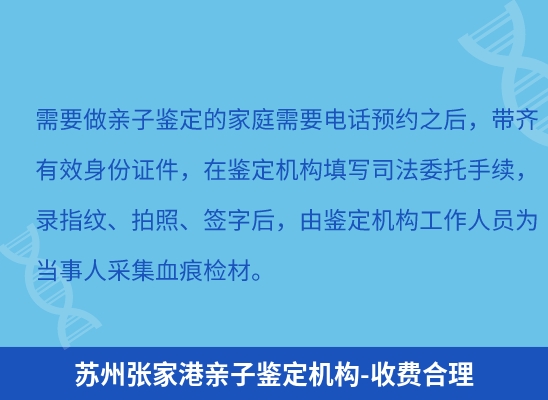 需要做亲子鉴定的家庭需要电话预约之后，带齐有效身份证件，在鉴定机构填写司法委托手续，录指纹、拍照、签字后，由鉴定机构工作人员为当事人采集血痕检材。

苏州张家港亲子鉴定机构-收费合理